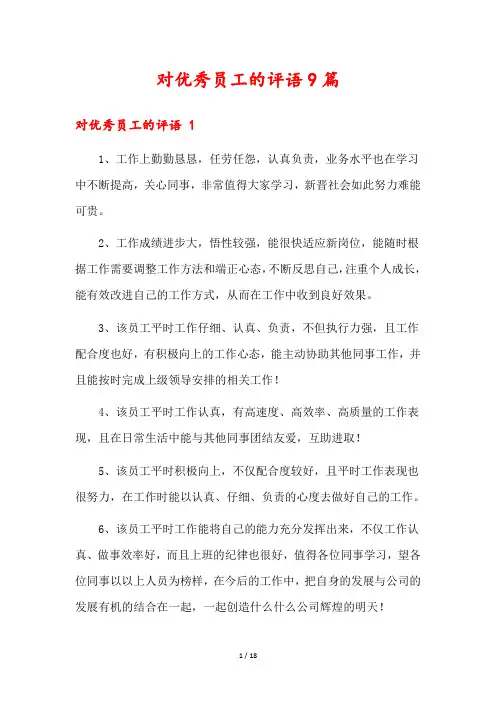 对优秀员工的评语9篇

对优秀员工的评语 1

1、工作上勤勤恳恳，任劳任怨，认真负责，业务水平也在学习中不断提高，关心同事，非常值得大家学习，新晋社会如此努力难能可贵。

2、工作成绩进步大，悟性较强，能很快适应新岗位，能随时根据工作需要调整工作方法和端正心态，不断反思自己，注重个人成长，能有效改进自己的工作方式，从而在工作中收到良好效果。

3、该员工平时工作仔细、认真、负责，不但执行力强，且工作配合度也好，有积极向上的工作心态，能主动协助其他同事工作，并且能按时完成上级领导安排的相关工作！

4、该员工平时工作认真，有高速度、高效率、高质量的工作表现，且在日常生活中能与其他同事团结友爱，互助进取！

5、该员工平时积极向上，不仅配合度较好，且平时工作表现也很努力，在工作时能以认真、仔细、负责的心度去做好自己的工作。

6、该员工平时工作能将自己的能力充分发挥出来，不仅工作认真、做事效率好，而且上班的纪律也很好，值得各位同事学习，望各位同事以以上人员为榜样，在今后的工作中，把自身的发展与公司的发展有机的结合在一起，一起创造什么什么公司辉煌的明天！

1 / 18